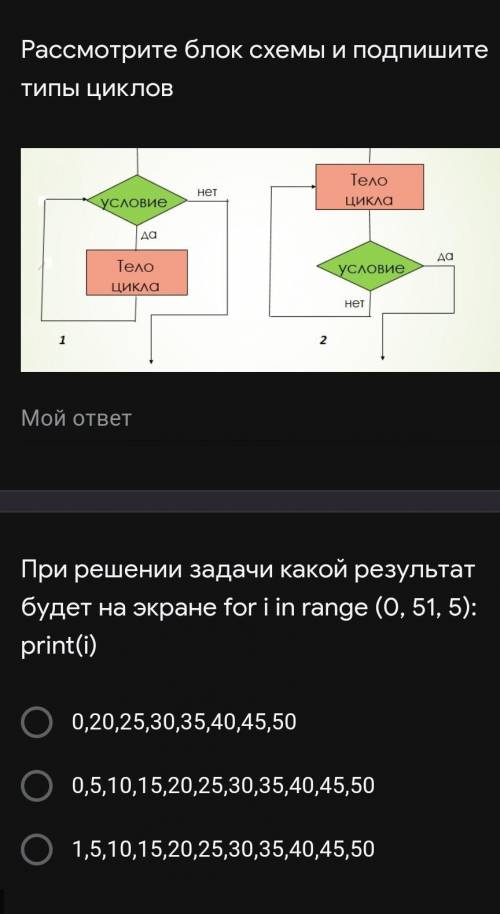 Рассмотрите блок схемы и подпишите типы циклов

условие

нет

да

Тело цикла

1

Тело цикла

условие

да

нет

2

Мой ответ

При решении задачи какой результат будет на экране for i in range (0, 51, 5): print(i)

0,20,25,30,35,40,45,50

0,5,10,15,20,25,30,35,40,45,50

1,5,10,15,20,25,30,35,40,45,50